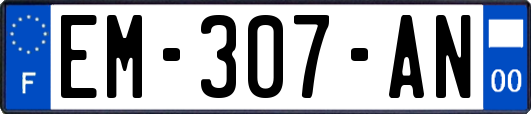 F
EM-307-AN
00